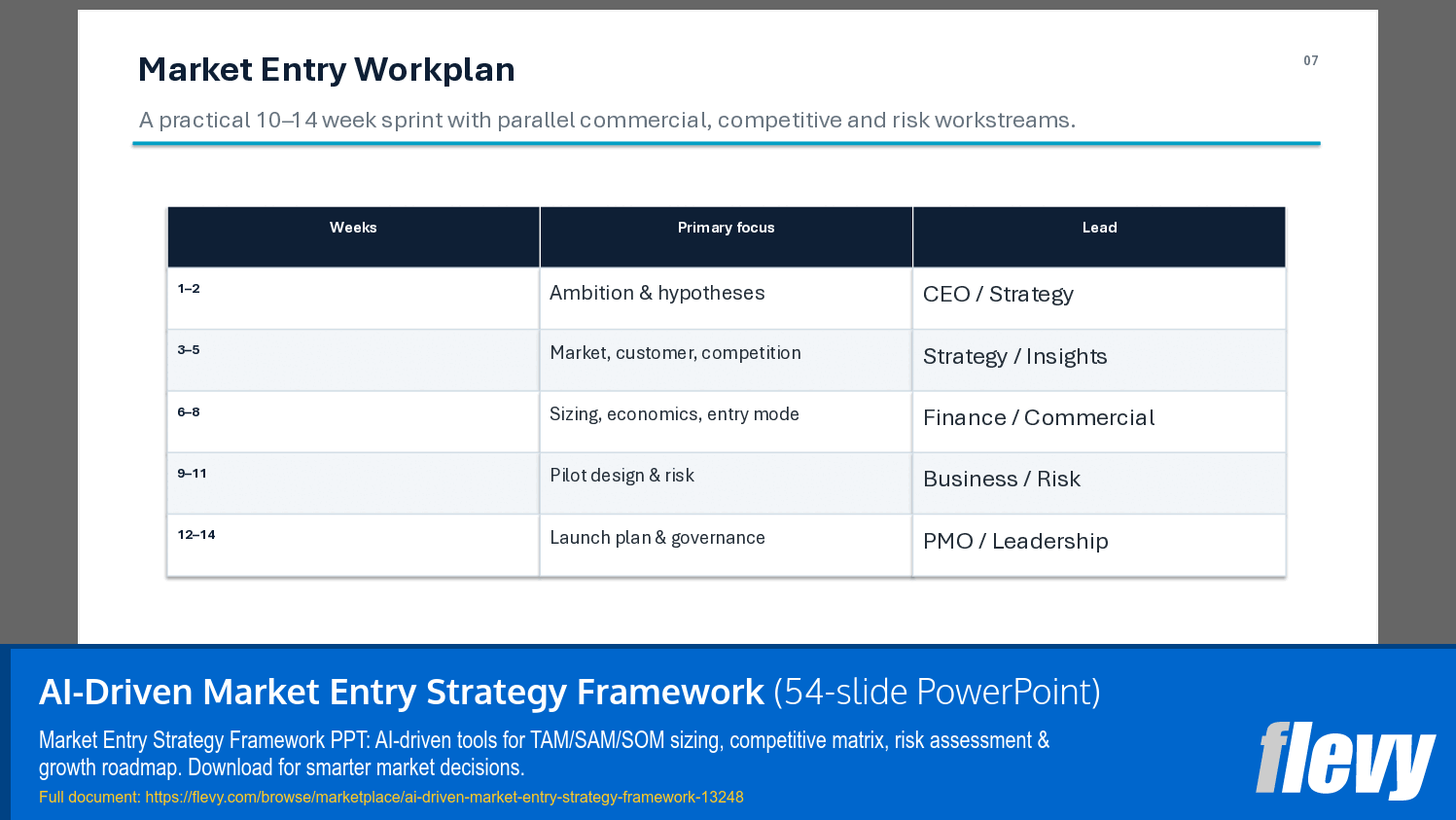 Market Entry Workplan

07

A practical 10–14 week sprint with parallel commercial, competitive and risk workstreams.

| Weeks | Primary focus | Lead |
|---|---|---|
| 1–2 | Ambition & hypotheses | CEO / Strategy |
| 3–5 | Market, customer, competition | Strategy / Insights |
| 6–8 | Sizing, economics, entry mode | Finance / Commercial |
| 9–11 | Pilot design & risk | Business / Risk |
| 12–14 | Launch plan & governance | PMO / Leadership |

AI-Driven Market Entry Strategy Framework (54-slide PowerPoint)

Market Entry Strategy Framework PPT: AI-driven tools for TAM/SAM/SOM sizing, competitive matrix, risk assessment & growth roadmap. Download for smarter market decisions.

Full document: https://flevy.com/browse/marketplace/ai-driven-market-entry-strategy-framework-13248

flevy